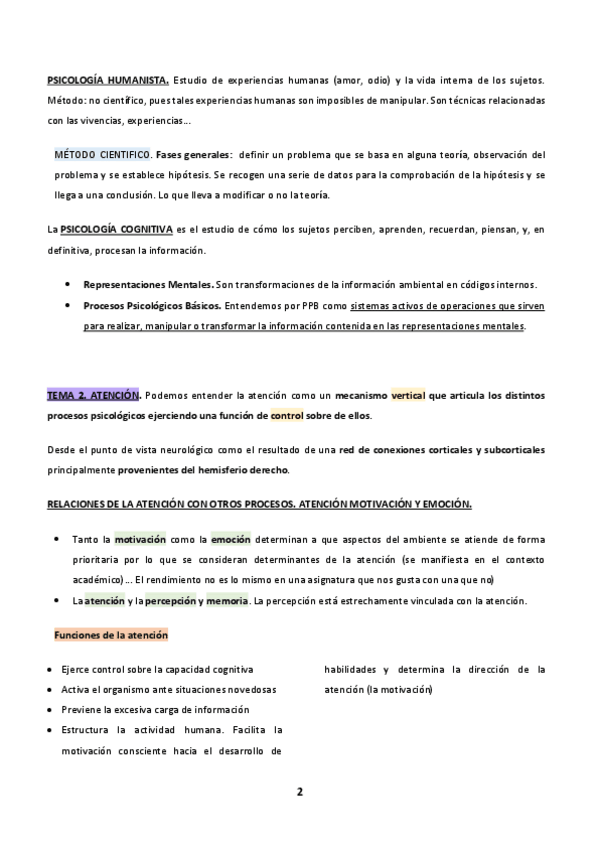 PSICOLOGÍA HUMANISTA. Estudio de experiencias humanas (amor, odio) y la vida interna de los sujetos. Método: no científico, pues tales experiencias humanas son imposibles de manipular. Son técnicas relacionadas con las vivencias, experiencias…

MÉTODO CIENTIFICO. Fases generales: definir un problema que se basa en alguna teoría, observación del problema y se establece hipótesis. Se recogen una serie de datos para la comprobación de la hipótesis y se llega a una conclusión. Lo que lleva a modificar o no la teoría.

La PSICOLOGÍA COGNITIVA es el estudio de cómo los sujetos perciben, aprenden, recuerdan, piensan, y, en definitiva, procesan la información.

• Representaciones Mentales. Son transformaciones de la información ambiental en códigos internos.
• Procesos Psicológicos Básicos. Entendemos por PPB como sistemas activos de operaciones que sirven para realizar, manipular o transformar la información contenida en las representaciones mentales.

TEMA 2. ATENCIÓN. Podemos entender la atención como un mecanismo vertical que articula los distintos procesos psicológicos ejerciendo una función de control sobre de ellos.

Desde el punto de vista neurológico como el resultado de una red de conexiones corticales y subcorticales principalmente provenientes del hemisferio derecho.

RELACIONES DE LA ATENCIÓN CON OTROS PROCESOS. ATENCIÓN MOTIVACIÓN Y EMOCIÓN.

• Tanto la motivación como la emoción determinan a que aspectos del ambiente se atiende de forma prioritaria por lo que se consideran determinantes de la atención (se manifiesta en el contexto académico)… El rendimiento no es lo mismo en una asignatura que nos gusta con una que no)
• La atención y la percepción y memoria. La percepción está estrechamente vinculada con la atención.

Funciones de la atención

• Ejerce control sobre la capacidad cognitiva
• Activa el organismo ante situaciones novedosas
• Previene la excesiva carga de información
• Estructura la actividad humana. Facilita la motivación consciente hacia el desarrollo de habilidades y determina la dirección de la atención (la motivación)

2